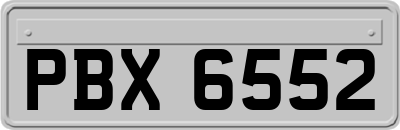 PBX 6552